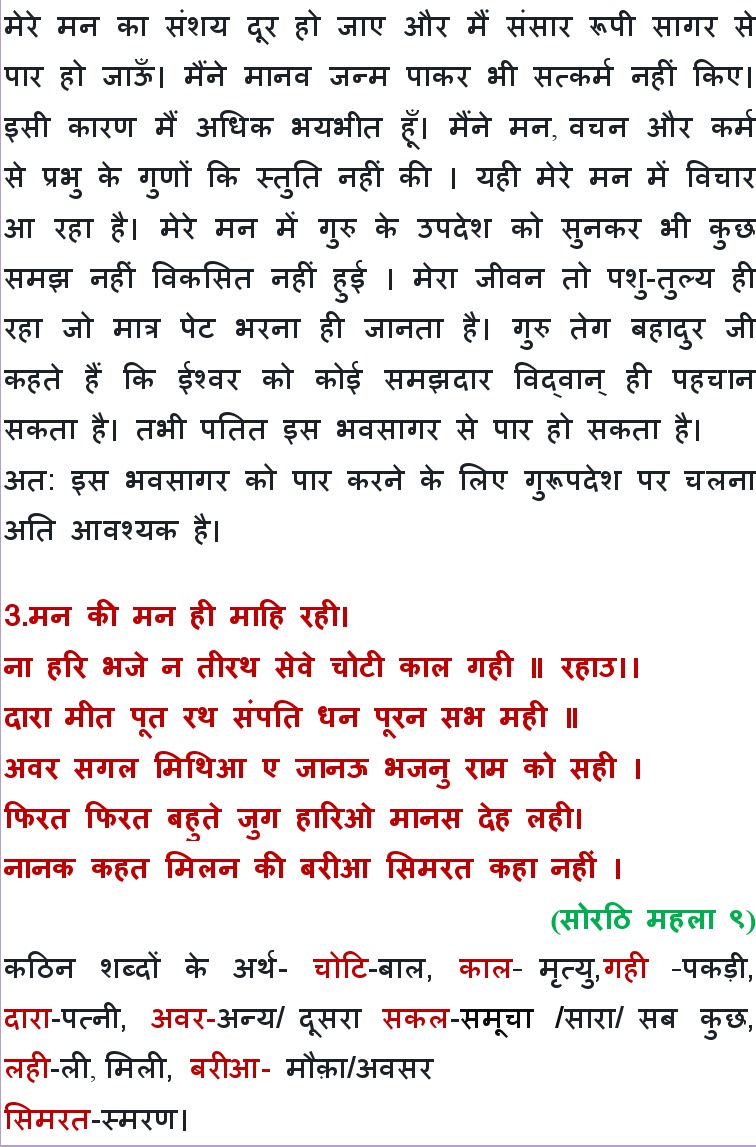 मेरे मन का संशय दूर हो जाए और मैं संसार रूपी सागर से पार हो जाऊँ। मैंने मानव जन्म पाकर भी सत्कर्म नहीं किए। इसी कारण मैं अधिक भयभीत हूँ। मैंने मन, वचन और कर्म से प्रभु के गुणों कि स्तुति नहीं की । यही मेरे मन में विचार आ रहा है। मेरे मन में गुरु के उपदेश को सुनकर भी कुछ समझ नहीं विकसित नहीं हुई । मेरा जीवन तो पशु-तुल्य ही रहा जो मात्र पेट भरना ही जानता है। गुरु तेग बहादुर जी कहते हैं कि ईश्वर को कोई समझदार विद्वान् ही पहचान सकता है। तभी पतित इस भवसागर से पार हो सकता है।
अत: इस भवसागर को पार करने के लिए गुरूपदेश पर चलना अति आवश्यक है।

3.मन की मन ही माहि रही।
ना हरि भजे न तीरथ सेवे चोटी काल गही ॥ रहाउ।।
दारा मीत पूत रथ संपति धन पूरन सभ मही ॥
अवर सगल मिथिआ ए जानऊ भजनु राम को सही ।
फिरत फिरत बहुते जुग हारिओ मानस देह लही।
नानक कहत मिलन की बरीआ सिमरत कहा नहीं ।
(सोरठि महला ९)

कठिन शब्दों के अर्थ- चोटि-बाल, काल- मृत्यु,गही -पकड़ी, दारा-पत्नी, अवर-अन्य/ दूसरा सकल-समूचा /सारा/ सब कुछ, लही-ली, मिली, बरीआ- मौक़ा/अवसर
सिमरत-स्मरण।